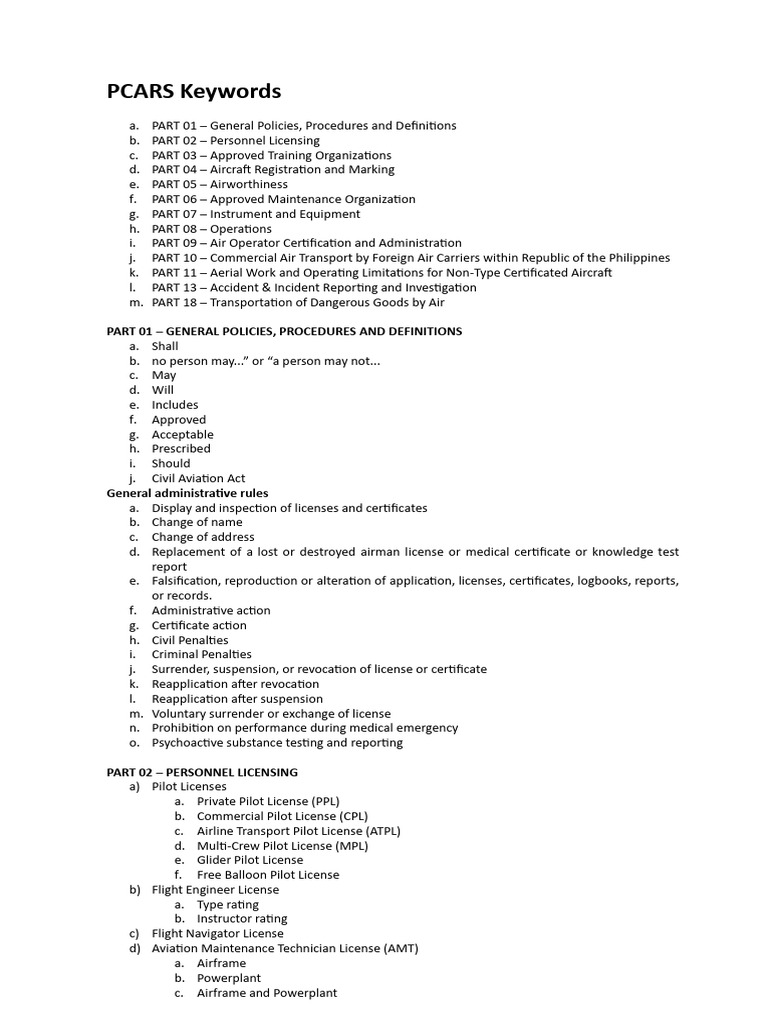 PCARS Keywords

a. PART 01 – General Policies, Procedures and Definitions
b. PART 02 – Personnel Licensing
c. PART 03 – Approved Training Organizations
d. PART 04 – Aircraft Registration and Marking
e. PART 05 – Airworthiness
f. PART 06 – Approved Maintenance Organization
g. PART 07 – Instrument and Equipment
h. PART 08 – Operations
i. PART 09 – Air Operator Certification and Administration
j. PART 10 – Commercial Air Transport by Foreign Air Carriers within Republic of the Philippines
k. PART 11 – Aerial Work and Operating Limitations for Non-Type Certificated Aircraft
l. PART 13 – Accident & Incident Reporting and Investigation
m. PART 18 – Transportation of Dangerous Goods by Air

PART 01 – GENERAL POLICIES, PROCEDURES AND DEFINITIONS
a. Shall
b. no person may...” or “a person may not...
c. May
d. Will
e. Includes
f. Approved
g. Acceptable
h. Prescribed
i. Should
j. Civil Aviation Act
General administrative rules
a. Display and inspection of licenses and certificates
b. Change of name
c. Change of address
d. Replacement of a lost or destroyed airman license or medical certificate or knowledge test report
e. Falsification, reproduction or alteration of application, licenses, certificates, logbooks, reports, or records.
f. Administrative action
g. Certificate action
h. Civil Penalties
i. Criminal Penalties
j. Surrender, suspension, or revocation of license or certificate
k. Reapplication after revocation
l. Reapplication after suspension
m. Voluntary surrender or exchange of license
n. Prohibition on performance during medical emergency
o. Psychoactive substance testing and reporting

PART 02 – PERSONNEL LICENSING
a) Pilot Licenses
a. Private Pilot License (PPL)
b. Commercial Pilot License (CPL)
c. Airline Transport Pilot License (ATPL)
d. Multi-Crew Pilot License (MPL)
e. Glider Pilot License
f. Free Balloon Pilot License
b) Flight Engineer License
a. Type rating
b. Instructor rating
c) Flight Navigator License
d) Aviation Maintenance Technician License (AMT)
a. Airframe
b. Powerplant
c. Airframe and Powerplant